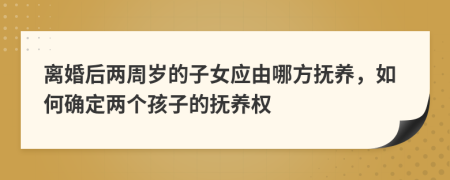 离婚后两周岁的子女应由哪方抚养，如何确定两个孩子的抚养权